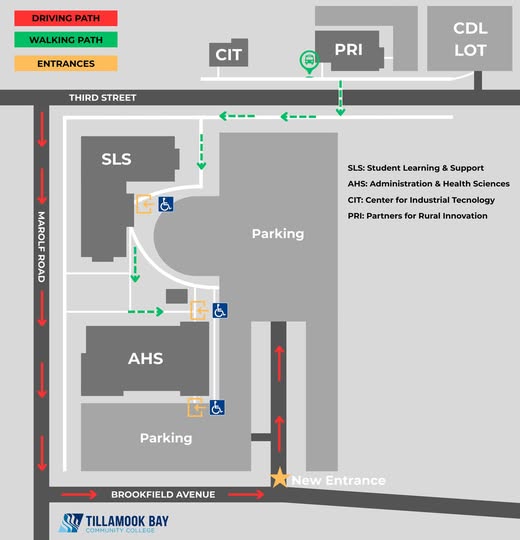 DRIVING PATH
WALKING PATH
ENTRANCES

CIT
PRI
CDL LOT

THIRD STREET

SLS

SLS: Student Learning & Support
AHS: Administration & Health Sciences
CIT: Center for Industrial Tecnology
PRI: Partners for Rural Innovation

Parking

MAROLF ROAD

AHS

Parking

New Entrance

BROOKFIELD AVENUE

TILLAMOOK BAY
COMMUNITY COLLEGE